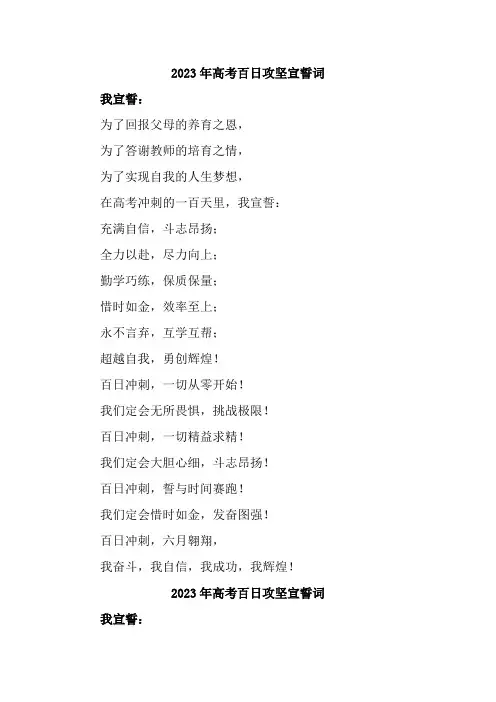 2023年高考百日攻坚宣誓词

我宣誓：

为了回报父母的养育之恩，

为了答谢教师的培育之情，

为了实现自我的人生梦想，

在高考冲刺的一百天里，我宣誓：

充满自信，斗志昂扬；

全力以赴，尽力向上；

勤学巧练，保质保量；

惜时如金，效率至上；

永不言弃，互学互帮；

超越自我，勇创辉煌！

百日冲刺，一切从零开始！

我们定会无所畏惧，挑战极限！

百日冲刺，一切精益求精！

我们定会大胆心细，斗志昂扬！

百日冲刺，誓与时间赛跑！

我们定会惜时如金，发奋图强！

百日冲刺，六月翱翔，

我奋斗，我自信，我成功，我辉煌！

2023年高考百日攻坚宣誓词

我宣誓：